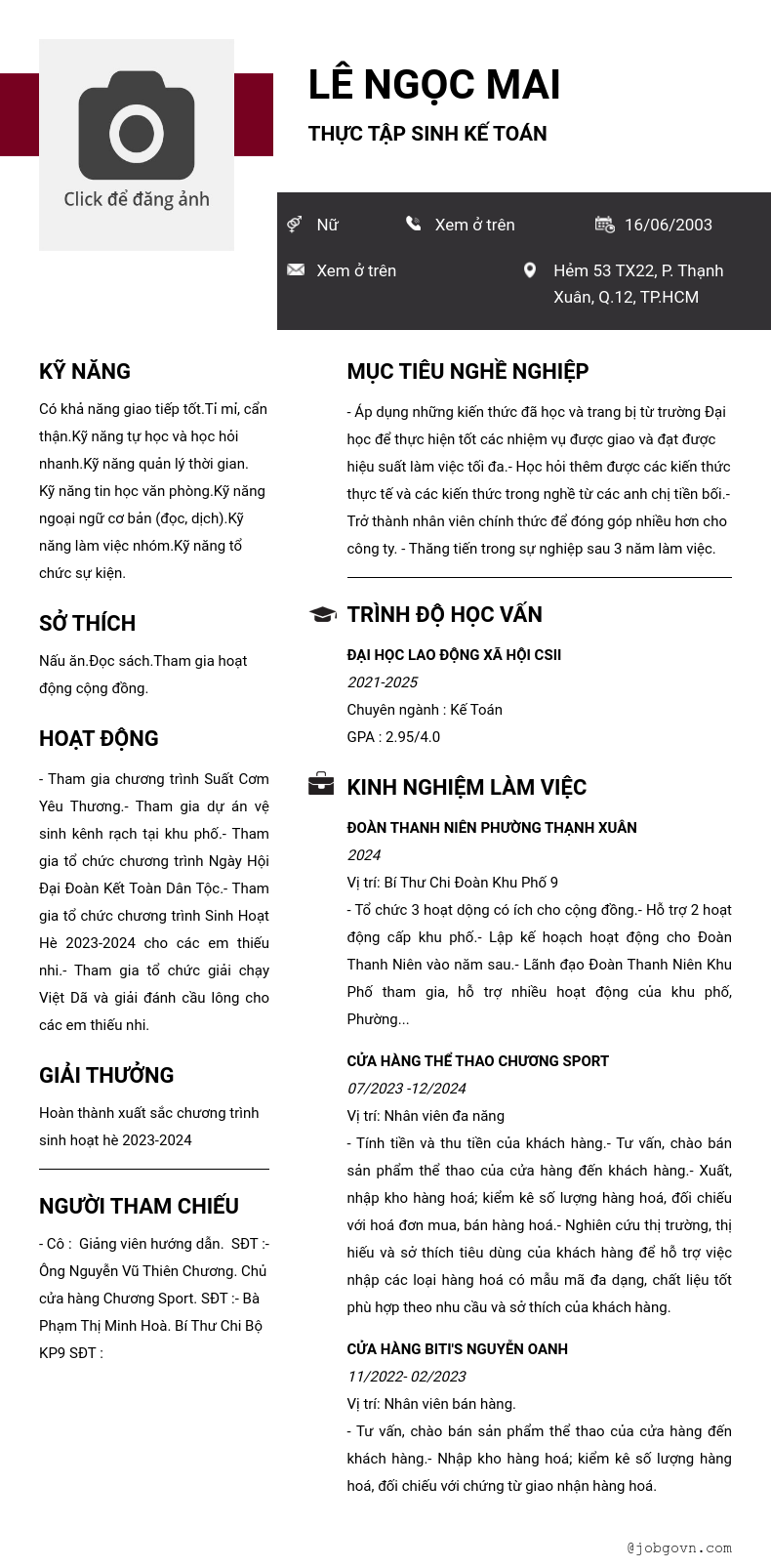 Click để đăng ảnh

LÊ NGỌC MAI

THỰC TẬP SINH KẾ TOÁN

Nữ

Xem ở trên

16/06/2003

Xem ở trên

Hẻm 53 TX22, P. Thạnh Xuân, Q.12, TP.HCM

KỸ NĂNG

Có khả năng giao tiếp tốt.Tỉ mỉ, cẩn thận.Kỹ năng tự học và học hỏi nhanh.Kỹ năng quản lý thời gian. Kỹ năng tin học văn phòng.Kỹ năng ngoại ngữ cơ bản (đọc, dịch).Kỹ năng làm việc nhóm.Kỹ năng tổ chức sự kiện.

SỞ THÍCH

Nấu ăn.Đọc sách.Tham gia hoạt động cộng đồng.

HOẠT ĐỘNG

- Tham gia chương trình Suất Cơm Yêu Thương.- Tham gia dự án vệ sinh kênh rạch tại khu phố.- Tham gia tổ chức chương trình Ngày Hội Đại Đoàn Kết Toàn Dân Tộc.- Tham gia tổ chức chương trình Sinh Hoạt Hè 2023-2024 cho các em thiếu nhi.- Tham gia tổ chức giải chạy Việt Dã và giải đánh cầu lông cho các em thiếu nhi.

GIẢI THƯỞNG

Hoàn thành xuất sắc chương trình sinh hoạt hè 2023-2024

NGƯỜI THAM CHIẾU

- Cô : Giảng viên hướng dẫn. SĐT :- Ông Nguyễn Vũ Thiên Chương. Chủ cửa hàng Chương Sport. SĐT :- Bà Phạm Thị Minh Hoà. Bí Thư Chi Bộ KP9 SĐT :

MỤC TIÊU NGHỀ NGHIỆP

- Áp dụng những kiến thức đã học và trang bị từ trường Đại học để thực hiện tốt các nhiệm vụ được giao và đạt được hiệu suất làm việc tối đa.- Học hỏi thêm được các kiến thức thực tế và các kiến thức trong nghề từ các anh chị tiền bối.- Trở thành nhân viên chính thức để đóng góp nhiều hơn cho công ty. - Thăng tiến trong sự nghiệp sau 3 năm làm việc.

TRÌNH ĐỘ HỌC VẤN

ĐẠI HỌC LAO ĐỘNG XÃ HỘI CSII

2021-2025

Chuyên ngành : Kế Toán

GPA : 2.95/4.0

KINH NGHIỆM LÀM VIỆC

ĐOÀN THANH NIÊN PHƯỜNG THẠNH XUÂN

2024

Vị trí: Bí Thư Chi Đoàn Khu Phố 9

- Tổ chức 3 hoạt động có ích cho cộng đồng.- Hỗ trợ 2 hoạt động cấp khu phố.- Lập kế hoạch hoạt động cho Đoàn Thanh Niên vào năm sau.- Lãnh đạo Đoàn Thanh Niên Khu Phố tham gia, hỗ trợ nhiều hoạt động của khu phố, Phường...

CỬA HÀNG THỂ THAO CHƯƠNG SPORT

07/2023 -12/2024

Vị trí: Nhân viên đa năng

- Tính tiền và thu tiền của khách hàng.- Tư vấn, chào bán sản phẩm thể thao của cửa hàng đến khách hàng.- Xuất, nhập kho hàng hoá; kiểm kê số lượng hàng hoá, đối chiếu với hoá đơn mua, bán hàng hoá.- Nghiên cứu thị trường, thị hiếu và sở thích tiêu dùng của khách hàng để hỗ trợ việc nhập các loại hàng hoá có mẫu mã đa dạng, chất liệu tốt phù hợp theo nhu cầu và sở thích của khách hàng.

CỬA HÀNG BITI'S NGUYỄN OANH

11/2022- 02/2023

Vị trí: Nhân viên bán hàng.

- Tư vấn, chào bán sản phẩm thể thao của cửa hàng đến khách hàng.- Nhập kho hàng hoá; kiểm kê số lượng hàng hoá, đối chiếu với chứng từ giao nhận hàng hoá.

@jobgovn.com